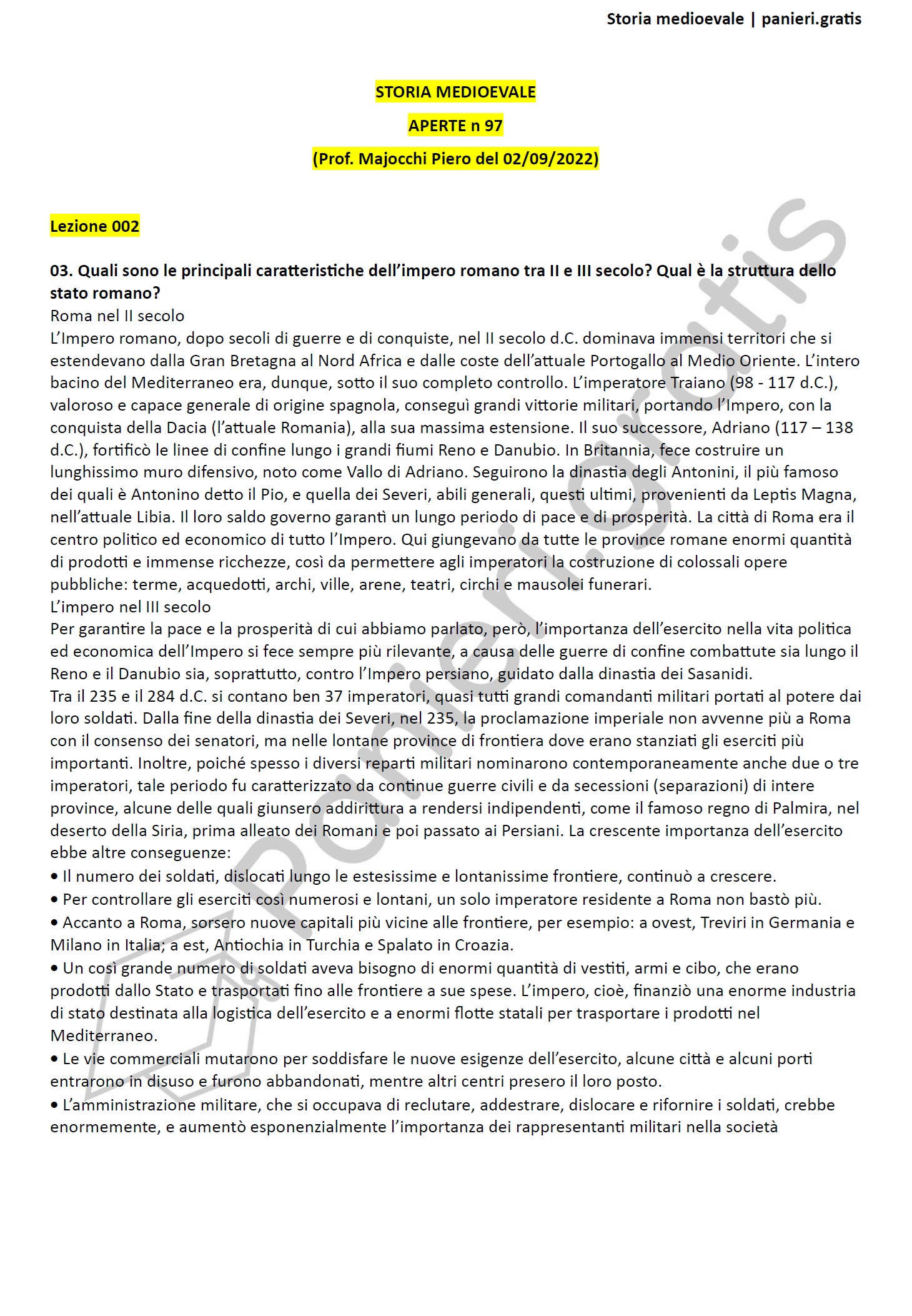 Storia medioevale | panieri.gratis

STORIA MEDIOEVALE

APERTE n 97

(Prof. Majocchi Piero del 02/09/2022)

Lezione 002

03. Quali sono le principali caratteristiche dell'impero romano tra II e III secolo? Qual è la struttura dello stato romano?

Roma nel II secolo

L'Impero romano, dopo secoli di guerre e di conquiste, nel II secolo d.C. dominava immensi territori che si estendevano dalla Gran Bretagna al Nord Africa e dalle coste dell'attuale Portogallo al Medio Oriente. L'intero bacino del Mediterraneo era, dunque, sotto il suo completo controllo. L'imperatore Traiano (98 - 117 d.C.), valoroso e capace generale di origine spagnola, conseguì grandi vittorie militari, portando l'Impero, con la conquista della Dacia (l'attuale Romania), alla sua massima estensione. Il suo successore, Adriano (117 – 138 d.C.), fortificò le linee di confine lungo i grandi fiumi Reno e Danubio. In Britannia, fece costruire un lunghissimo muro difensivo, noto come Vallo di Adriano. Seguirono la dinastia degli Antonini, il più famoso dei quali è Antonino detto il Pio, e quella dei Severi, abili generali, questi ultimi, provenienti da Leptis Magna, nell'attuale Libia. Il loro saldo governo garantì un lungo periodo di pace e di prosperità. La città di Roma era il centro politico ed economico di tutto l'Impero. Qui giungevano da tutte le province romane enormi quantità di prodotti e immense ricchezze, così da permettere agli imperatori la costruzione di colossali opere pubbliche: terme, acquedotti, archi, ville, arene, teatri, circhi e mausolei funerari.

L'impero nel III secolo

Per garantire la pace e la prosperità di cui abbiamo parlato, però, l'importanza dell'esercito nella vita politica ed economica dell'Impero si fece sempre più rilevante, a causa delle guerre di confine combattute sia lungo il Reno e il Danubio sia, soprattutto, contro l'Impero persiano, guidato dalla dinastia dei Sasanidi.

Tra il 235 e il 284 d.C. si contano ben 37 imperatori, quasi tutti grandi comandanti militari portati al potere dai loro soldati. Dalla fine della dinastia dei Severi, nel 235, la proclamazione imperiale non avvenne più a Roma con il consenso dei senatori, ma nelle lontane province di frontiera dove erano stanziati gli eserciti più importanti. Inoltre, poiché spesso i diversi reparti militari nominarono contemporaneamente anche due o tre imperatori, tale periodo fu caratterizzato da continue guerre civili e da secessioni (separazioni) di intere province, alcune delle quali giunsero addirittura a rendersi indipendenti, come il famoso regno di Palmira, nel deserto della Siria, prima alleato dei Romani e poi passato ai Persiani. La crescente importanza dell'esercito ebbe altre conseguenze:

• Il numero dei soldati, dislocati lungo le estesissime e lontanissime frontiere, continuò a crescere.

• Per controllare gli eserciti così numerosi e lontani, un solo imperatore residente a Roma non bastò più.

• Accanto a Roma, sorsero nuove capitali più vicine alle frontiere, per esempio: a ovest, Treviri in Germania e Milano in Italia; a est, Antiochia in Turchia e Spalato in Croazia.

• Un così grande numero di soldati aveva bisogno di enormi quantità di vestiti, armi e cibo, che erano prodotti dallo Stato e trasportati fino alle frontiere a sue spese. L'impero, cioè, finanziò una enorme industria di stato destinata alla logistica dell'esercito e a enormi flotte statali per trasportare i prodotti nel Mediterraneo.

• Le vie commerciali mutarono per soddisfare le nuove esigenze dell'esercito, alcune città e alcuni porti entrarono in disuso e furono abbandonati, mentre altri centri presero il loro posto.

• L'amministrazione militare, che si occupava di reclutare, addestrare, dislocare e rifornire i soldati, crebbe enormemente, e aumentò esponenzialmente l'importanza dei rappresentanti militari nella società

Panieri.gratis